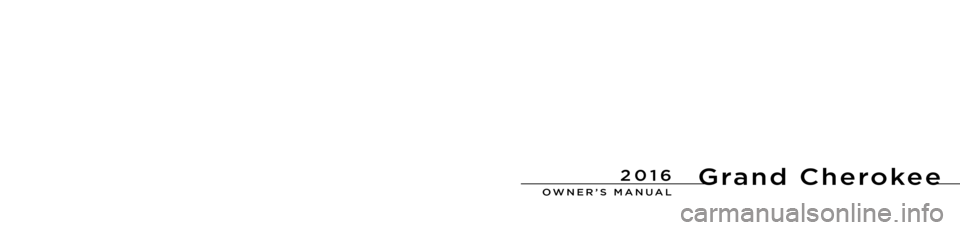 2016 Grand Cherokee
OWNER'S MANUAL

carmanualsonline.info